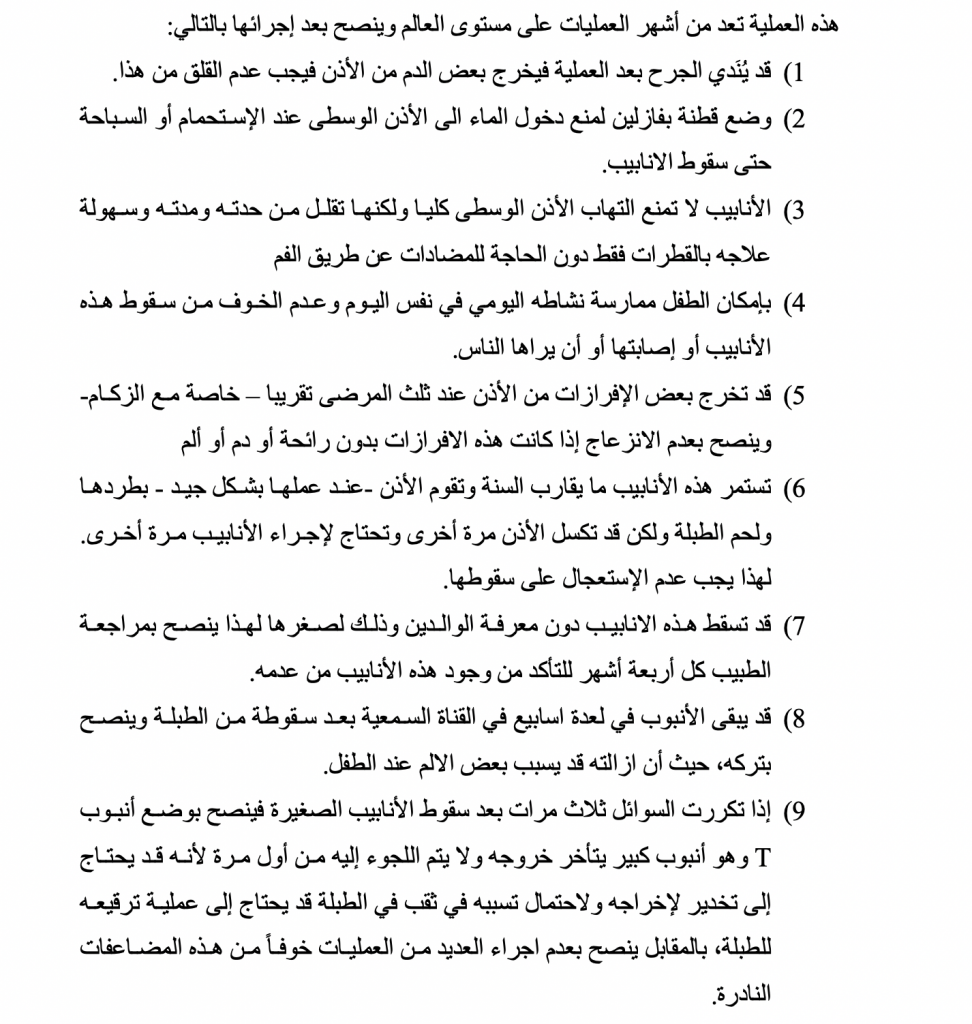 هذه العملية تعد من أشهر العمليات على مستوى العالم وينصح بعد إجرائها بالتالي:

1) قد يُنَدي الجرح بعد العملية فيخرج بعض الدم من الأذن فيجب عدم القلق من هذا.

2) وضع قطنة بفازلين لمنع دخول الماء الى الأذن الوسطى عند الإستحمام أو السباحة حتى سقوط الانابيب.

3) الأنابيب لا تمنع التهاب الأذن الوسطى كليا ولكنها تقلل من حدته ومدته وسهولة علاجه بالقطرات فقط دون الحاجة للمضادات عن طريق الفم

4) بإمكان الطفل ممارسة نشاطه اليومي في نفس اليوم وعدم الخوف من سقوط هذه الأنابيب أو إصابتها أو أن يراها الناس.

5) قد تخرج بعض الإفرازات من الأذن عند ثلث المرضى تقريبا – خاصة مع الزكام- وينصح بعدم الانزعاج إذا كانت هذه الافرازات بدون رائحة أو دم أو ألم

6) تستمر هذه الأنابيب ما يقارب السنة وتقوم الأذن -عند عملها بشكل جيد - بطردها ولحم الطبلة ولكن قد تكسل الأذن مرة أخرى وتحتاج لإجراء الأنابيب مرة أخرى. لهذا يجب عدم الإستعجال على سقوطها.

7) قد تسقط هذه الانابيب دون معرفة الوالدين وذلك لصغرها لهذا ينصح بمراجعة الطبيب كل أربعة أشهر للتأكد من وجود هذه الأنابيب من عدمه.

8) قد يبقى الأنبوب في لعدة اسابيع في القناة السمعية بعد سقوطة من الطبلة وينصح بتركه، حيث أن ازالته قد يسبب بعض الالم عند الطفل.

9) إذا تكررت السوائل ثلاث مرات بعد سقوط الأنابيب الصغيرة فينصح بوضع أنبوب T وهو أنبوب كبير يتأخر خروجه ولا يتم اللجوء إليه من أول مرة لأنه قد يحتاج إلى تخدير لإخراجه ولاحتمال تسببه في ثقب في الطبلة قد يحتاج إلى عملية ترقيعه للطبلة، بالمقابل ينصح بعدم اجراء العديد من العمليات خوفاً من هذه المضاعفات النادرة.